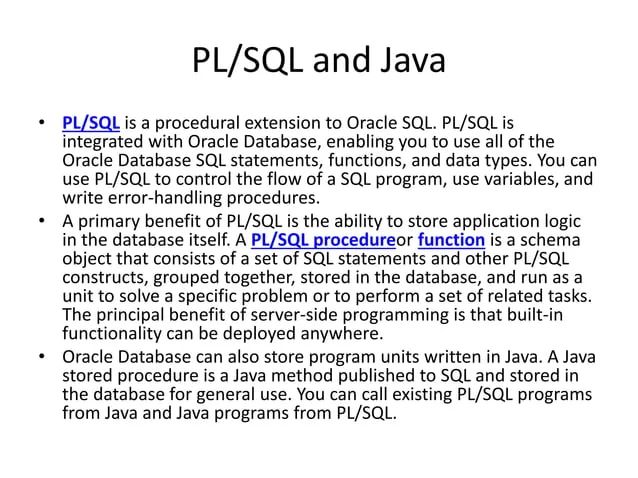 PL/SQL and Java

• PL/SQL is a procedural extension to Oracle SQL. PL/SQL is integrated with Oracle Database, enabling you to use all of the Oracle Database SQL statements, functions, and data types. You can use PL/SQL to control the flow of a SQL program, use variables, and write error-handling procedures.

• A primary benefit of PL/SQL is the ability to store application logic in the database itself. A PL/SQL procedureor function is a schema object that consists of a set of SQL statements and other PL/SQL constructs, grouped together, stored in the database, and run as a unit to solve a specific problem or to perform a set of related tasks. The principal benefit of server-side programming is that built-in functionality can be deployed anywhere.

• Oracle Database can also store program units written in Java. A Java stored procedure is a Java method published to SQL and stored in the database for general use. You can call existing PL/SQL programs from Java and Java programs from PL/SQL.